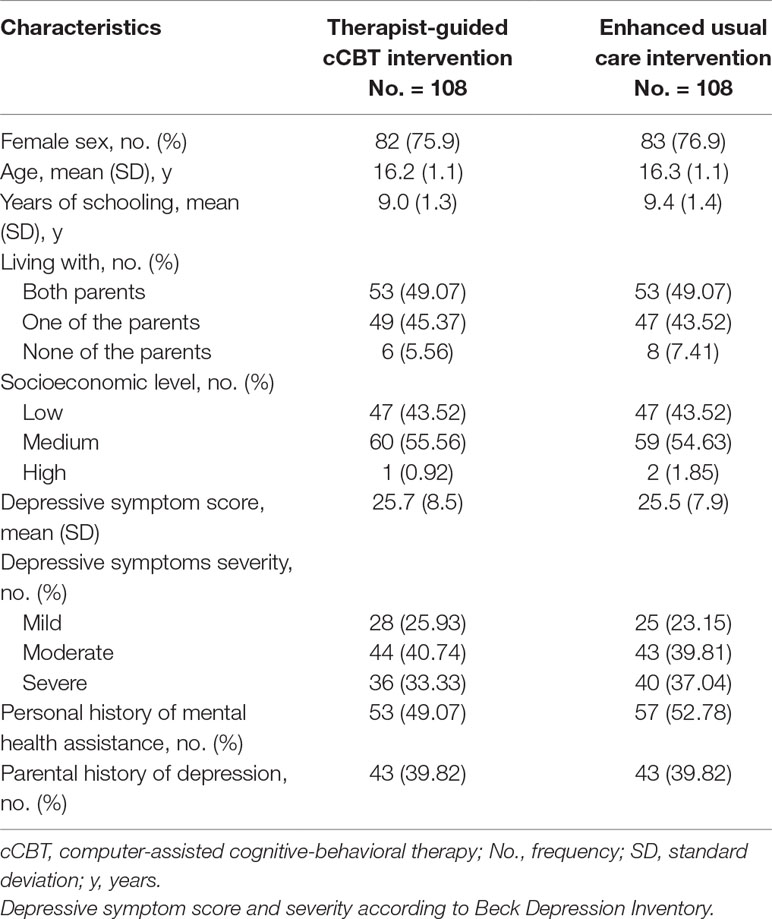 | Characteristics | Therapist-guided cCBT intervention No. = 108 | Enhanced usual care intervention No. = 108 |
|---|---|---|
| Female sex, no. (%) | 82 (75.9) | 83 (76.9) |
| Age, mean (SD), y | 16.2 (1.1) | 16.3 (1.1) |
| Years of schooling, mean (SD), y | 9.0 (1.3) | 9.4 (1.4) |
| Living with, no. (%) | | |
| Both parents | 53 (49.07) | 53 (49.07) |
| One of the parents | 49 (45.37) | 47 (43.52) |
| None of the parents | 6 (5.56) | 8 (7.41) |
| Socioeconomic level, no. (%) | | |
| Low | 47 (43.52) | 47 (43.52) |
| Medium | 60 (55.56) | 59 (54.63) |
| High | 1 (0.92) | 2 (1.85) |
| Depressive symptom score, mean (SD) | 25.7 (8.5) | 25.5 (7.9) |
| Depressive symptoms severity, no. (%) | | |
| Mild | 28 (25.93) | 25 (23.15) |
| Moderate | 44 (40.74) | 43 (39.81) |
| Severe | 36 (33.33) | 40 (37.04) |
| Personal history of mental health assistance, no. (%) | 53 (49.07) | 57 (52.78) |
| Parental history of depression, no. (%) | 43 (39.82) | 43 (39.82) |

cCBT, computer-assisted cognitive-behavioral therapy; No., frequency; SD, standard deviation; y, years.
Depressive symptom score and severity according to Beck Depression Inventory.